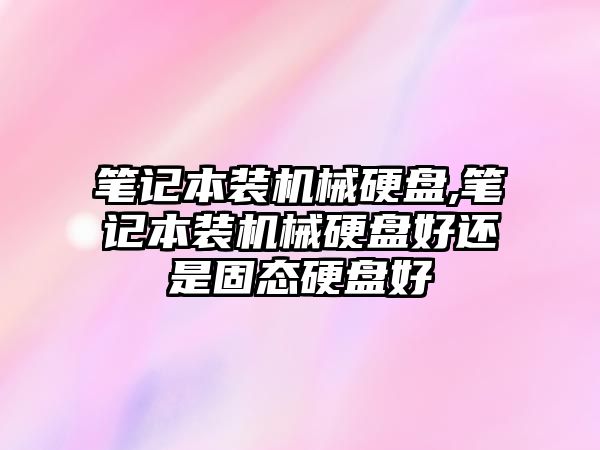 笔记本装机械硬盘,笔记本装机械硬盘好还是固态硬盘好